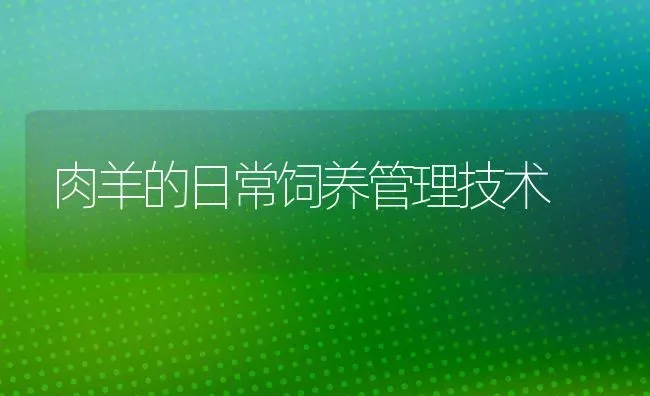 肉羊的日常饲养管理技术